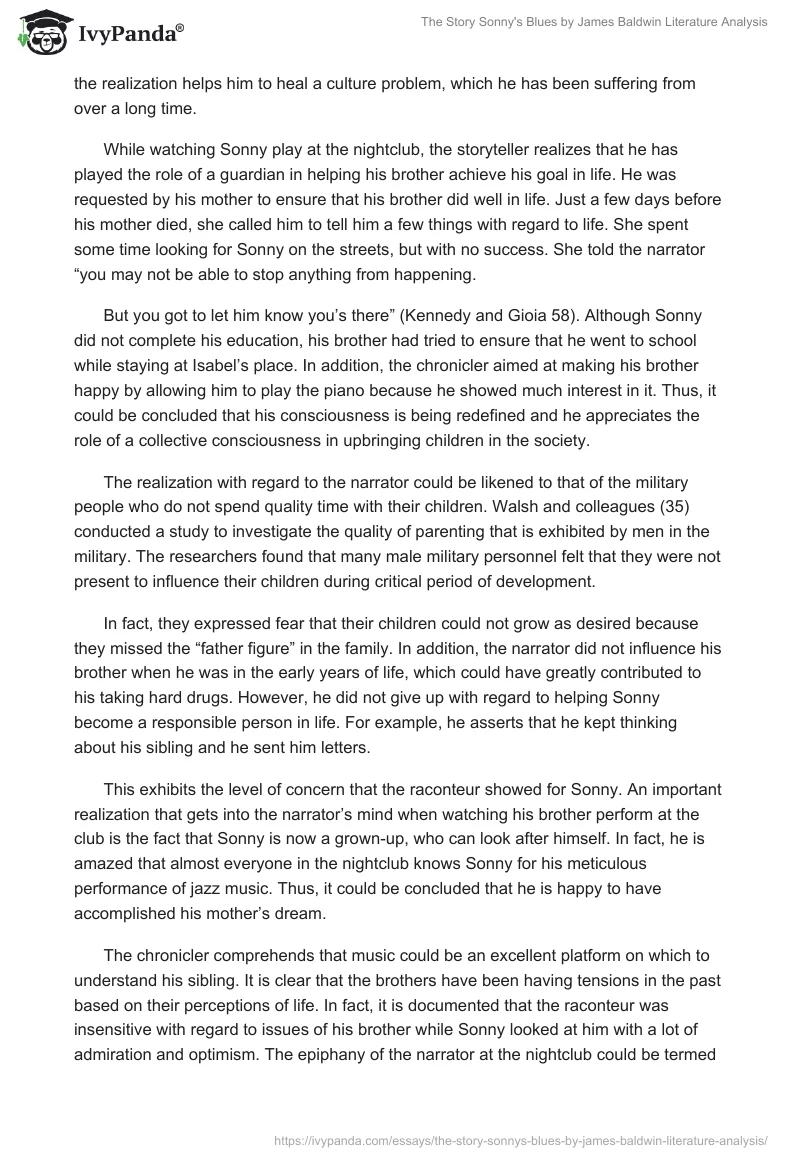 IvyPanda®

The Story Sonny's Blues by James Baldwin Literature Analysis

the realization helps him to heal a culture problem, which he has been suffering from over a long time.

While watching Sonny play at the nightclub, the storyteller realizes that he has played the role of a guardian in helping his brother achieve his goal in life. He was requested by his mother to ensure that his brother did well in life. Just a few days before his mother died, she called him to tell him a few things with regard to life. She spent some time looking for Sonny on the streets, but with no success. She told the narrator “you may not be able to stop anything from happening.

But you got to let him know you’s there” (Kennedy and Gioia 58). Although Sonny did not complete his education, his brother had tried to ensure that he went to school while staying at Isabel’s place. In addition, the chronicler aimed at making his brother happy by allowing him to play the piano because he showed much interest in it. Thus, it could be concluded that his consciousness is being redefined and he appreciates the role of a collective consciousness in upbringing children in the society.

The realization with regard to the narrator could be likened to that of the military people who do not spend quality time with their children. Walsh and colleagues (35) conducted a study to investigate the quality of parenting that is exhibited by men in the military. The researchers found that many male military personnel felt that they were not present to influence their children during critical period of development.

In fact, they expressed fear that their children could not grow as desired because they missed the “father figure” in the family. In addition, the narrator did not influence his brother when he was in the early years of life, which could have greatly contributed to his taking hard drugs. However, he did not give up with regard to helping Sonny become a responsible person in life. For example, he asserts that he kept thinking about his sibling and he sent him letters.

This exhibits the level of concern that the raconteur showed for Sonny. An important realization that gets into the narrator’s mind when watching his brother perform at the club is the fact that Sonny is now a grown-up, who can look after himself. In fact, he is amazed that almost everyone in the nightclub knows Sonny for his meticulous performance of jazz music. Thus, it could be concluded that he is happy to have accomplished his mother’s dream.

The chronicler comprehends that music could be an excellent platform on which to understand his sibling. It is clear that the brothers have been having tensions in the past based on their perceptions of life. In fact, it is documented that the raconteur was insensitive with regard to issues of his brother while Sonny looked at him with a lot of admiration and optimism. The epiphany of the narrator at the nightclub could be termed

https://ivypanda.com/essays/the-story-sonnys-blues-by-james-baldwin-literature-analysis/